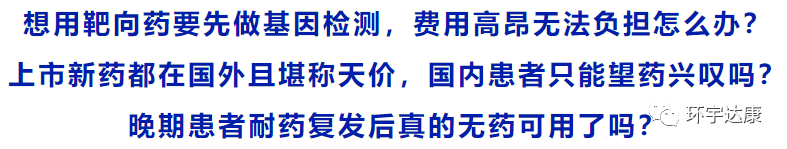 想用靶向药要先做基因检测，费用高昂无法负担怎么办？
上市新药都在国外且堪称天价，国内患者只能望药兴叹吗？
晚期患者耐药复发后真的无药可用了吗？
环宇达康